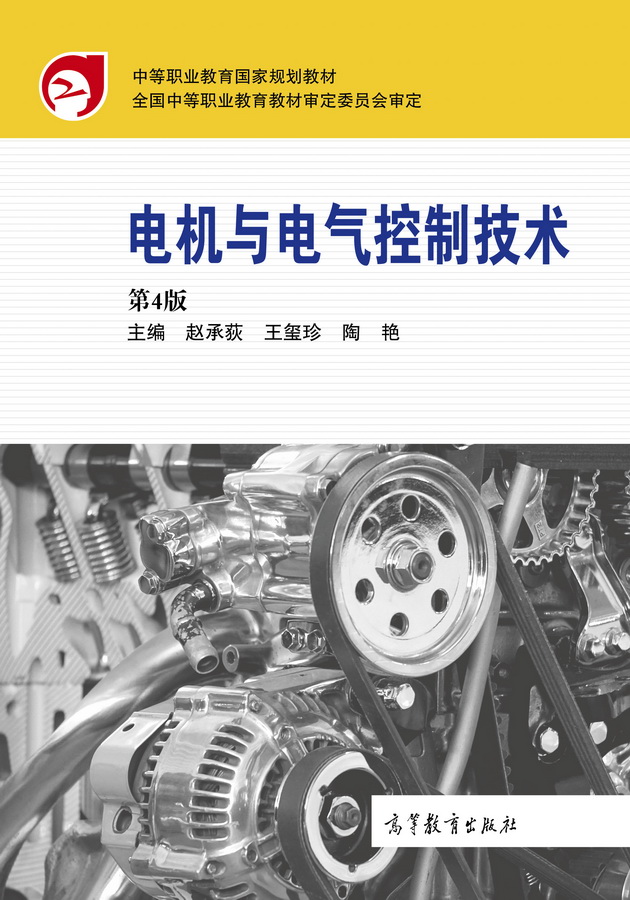 中等职业教育国家规划教材
全国中等职业教育教材审定委员会审定

电机与电气控制技术

第4版
主编 赵承荻 王玺珍 陶 艳

高等教育出版社